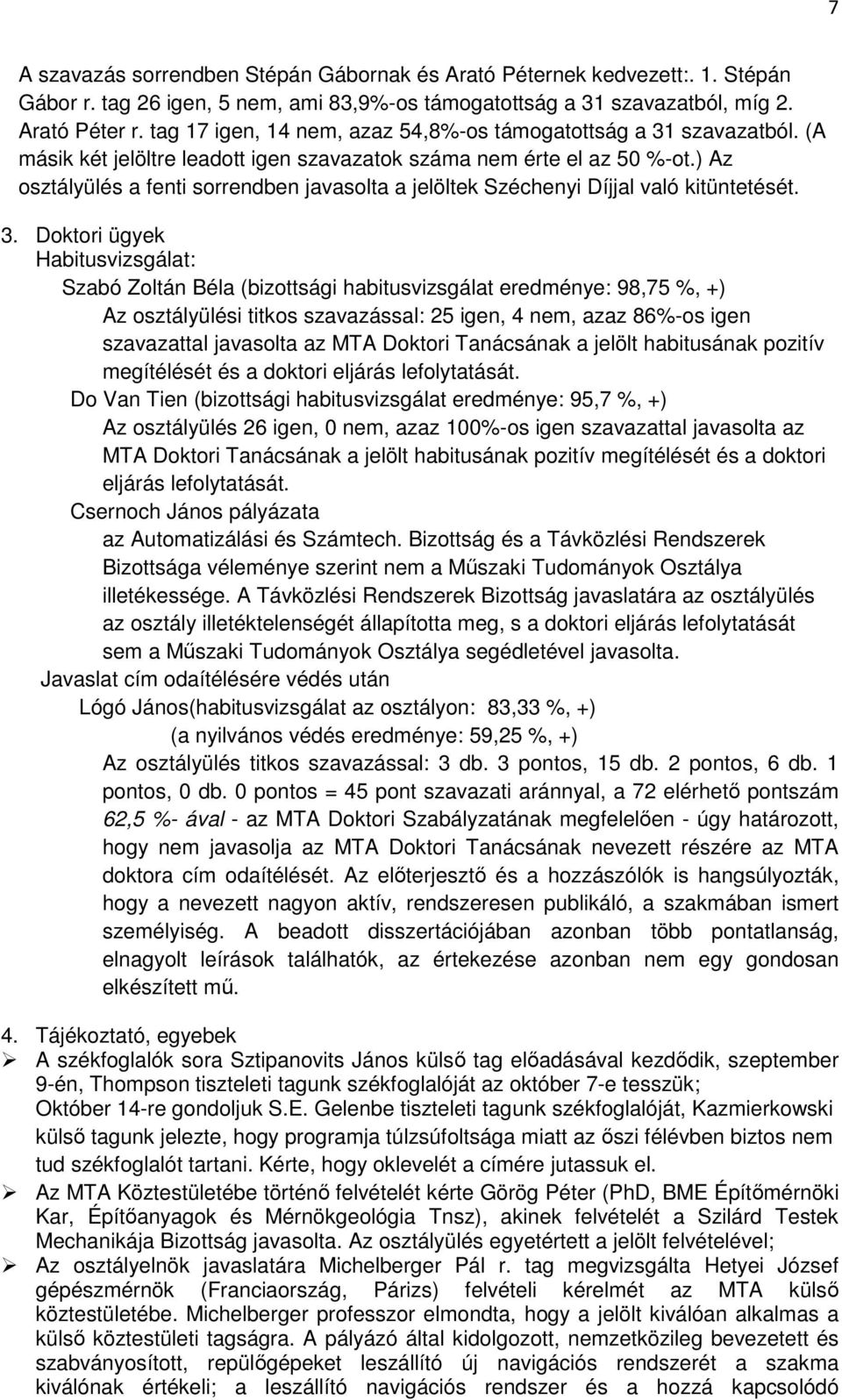 7

A szavazás sorrendben Stépán Gábornak és Arató Péternek kedvezett:. 1. Stépán Gábor r. tag 26 igen, 5 nem, ami 83,9%-os támogatottság a 31 szavazatból, míg 2. Arató Péter r. tag 17 igen, 14 nem, azaz 54,8%-os támogatottság a 31 szavazatból. (A másik két jelöltre leadott igen szavazatok száma nem érte el az 50 %-ot.) Az osztályülés a fenti sorrendben javasolta a jelöltek Széchenyi Díjjal való kitüntetését.

3. Doktori ügyek
Habitusvizsgálat:
Szabó Zoltán Béla (bizottsági habitusvizsgálat eredménye: 98,75 %, +)
Az osztályülési titkos szavazással: 25 igen, 4 nem, azaz 86%-os igen szavazattal javasolta az MTA Doktori Tanácsának a jelölt habitusának pozitív megítélését és a doktori eljárás lefolytatását.
Do Van Tien (bizottsági habitusvizsgálat eredménye: 95,7 %, +)
Az osztályülés 26 igen, 0 nem, azaz 100%-os igen szavazattal javasolta az MTA Doktori Tanácsának a jelölt habitusának pozitív megítélését és a doktori eljárás lefolytatását.
Csernoch János pályázata
az Automatizálási és Számtech. Bizottság és a Távközlési Rendszerek Bizottsága véleménye szerint nem a Műszaki Tudományok Osztálya illetékessége. A Távközlési Rendszerek Bizottság javaslatára az osztályülés az osztály illetéktelenségét állapította meg, s a doktori eljárás lefolytatását sem a Műszaki Tudományok Osztálya segédletével javasolta.
Javaslat cím odaítélésére védés után
Lógó János(habitusvizsgálat az osztályon: 83,33 %, +)
(a nyilvános védés eredménye: 59,25 %, +)
Az osztályülés titkos szavazással: 3 db. 3 pontos, 15 db. 2 pontos, 6 db. 1 pontos, 0 db. 0 pontos = 45 pont szavazati aránnyal, a 72 elérhető pontszám 62,5 %- ával - az MTA Doktori Szabályzatának megfelelően - úgy határozott, hogy nem javasolja az MTA Doktori Tanácsának nevezett részére az MTA doktora cím odaítélését. Az előterjesztő és a hozzászólók is hangsúlyozták, hogy a nevezett nagyon aktív, rendszeresen publikáló, a szakmában ismert személyiség. A beadott disszertációjában azonban több pontatlanság, elnagyolt leírások találhatók, az értekezése azonban nem egy gondosan elkészített mű.

4. Tájékoztató, egyebek
➢ A székfoglalók sora Sztipanovits János külső tag előadásával kezdődik, szeptember 9-én, Thompson tiszteleti tagunk székfoglalóját az október 7-e tesszük;
Október 14-re gondoljuk S.E. Gelenbe tiszteleti tagunk székfoglalóját, Kazmierkowski külső tagunk jelezte, hogy programja túlzsúfoltsága miatt az őszi félévben biztos nem tud székfoglalót tartani. Kérte, hogy oklevelét a címére jutassuk el.
➢ Az MTA Köztestületébe történő felvételét kérte Görög Péter (PhD, BME Építőmérnöki Kar, Építőanyagok és Mérnökgeológia Tnsz), akinek felvételét a Szilárd Testek Mechanikája Bizottság javasolta. Az osztályülés egyetértett a jelölt felvételével;
➢ Az osztályelnök javaslatára Michelberger Pál r. tag megvizsgálta Hetyei József gépészmérnök (Franciaország, Párizs) felvételi kérelmét az MTA külső köztestületébe. Michelberger professzor elmondta, hogy a jelölt kiválóan alkalmas a külső köztestületi tagságra. A pályázó által kidolgozott, nemzetközileg bevezetett és szabványosított, repülőgépeket leszállító új navigációs rendszerét a szakma kiválónak értékeli; a leszállító navigációs rendszer és a hozzá kapcsolódó